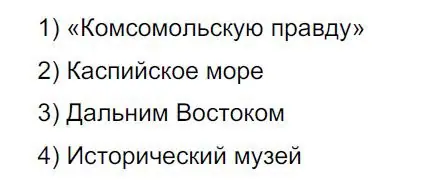 1) «Комсомольскую правду»

2) Каспийское море

3) Дальним Востоком

4) Исторический музей